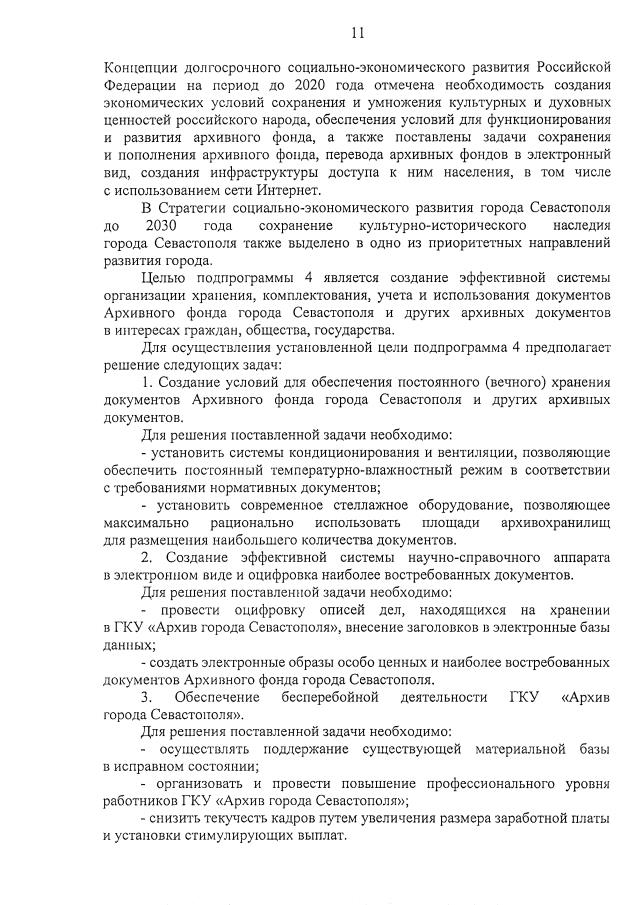 11

Концепции долгосрочного социально-экономического развития Российской Федерации на период до 2020 года отмечена необходимость создания экономических условий сохранения и умножения культурных и духовных ценностей российского народа, обеспечения условий для функционирования и развития архивного фонда, а также поставлены задачи сохранения и пополнения архивного фонда, перевода архивных фондов в электронный вид, создания инфраструктуры доступа к ним населения, в том числе с использованием сети Интернет.

В Стратегии социально-экономического развития города Севастополя до 2030 года сохранение культурно-исторического наследия города Севастополя также выделено в одно из приоритетных направлений развития города.

Целью подпрограммы 4 является создание эффективной системы организации хранения, комплектования, учета и использования документов Архивного фонда города Севастополя и других архивных документов в интересах граждан, общества, государства.

Для осуществления установленной цели подпрограмма 4 предполагает решение следующих задач:

1. Создание условий для обеспечения постоянного (вечного) хранения документов Архивного фонда города Севастополя и других архивных документов.

Для решения поставленной задачи необходимо:

- установить системы кондиционирования и вентиляции, позволяющие обеспечить постоянный температурно-влажностный режим в соответствии с требованиями нормативных документов;

- установить современное стеллажное оборудование, позволяющее максимально рационально использовать площади архивохранилищ для размещения наибольшего количества документов.

2. Создание эффективной системы научно-справочного аппарата в электронном виде и оцифровка наиболее востребованных документов.

Для решения поставленной задачи необходимо:

- провести оцифровку описей дел, находящихся на хранении в ГКУ «Архив города Севастополя», внесение заголовков в электронные базы данных;

- создать электронные образы особо ценных и наиболее востребованных документов Архивного фонда города Севастополя.

3. Обеспечение бесперебойной деятельности ГКУ «Архив города Севастополя».

Для решения поставленной задачи необходимо:

- осуществлять поддержание существующей материальной базы в исправном состоянии;

- организовать и провести повышение профессионального уровня работников ГКУ «Архив города Севастополя»;

- снизить текучесть кадров путем увеличения размера заработной платы и установки стимулирующих выплат.